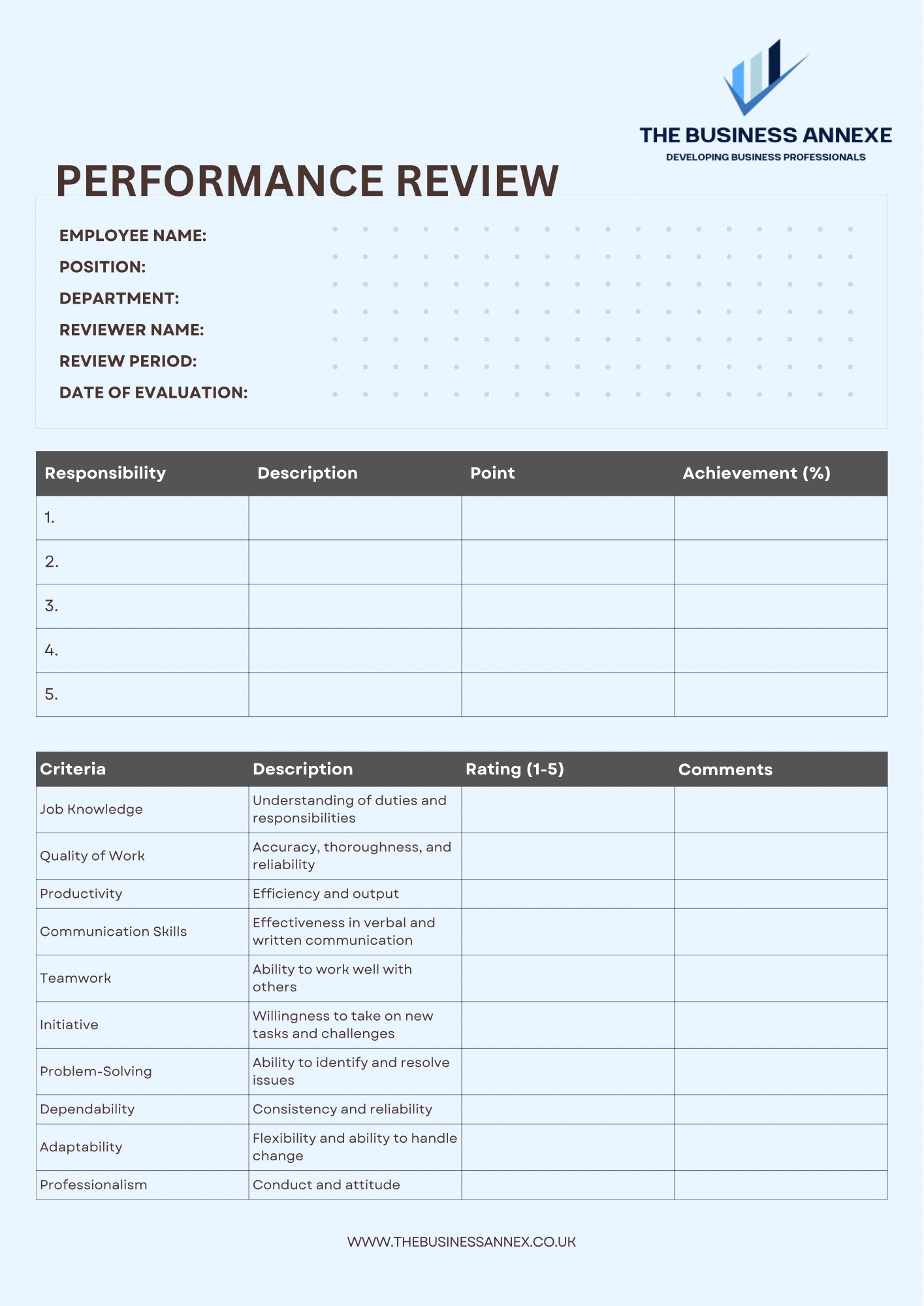 THE BUSINESS ANNEXE
DEVELOPING BUSINESS PROFESSIONALS

PERFORMANCE REVIEW

EMPLOYEE NAME:
POSITION:
DEPARTMENT:
REVIEWER NAME:
REVIEW PERIOD:
DATE OF EVALUATION:

| Responsibility | Description | Point | Achievement (%) |
|---|---|---|---|
| 1. | | | |
| 2. | | | |
| 3. | | | |
| 4. | | | |
| 5. | | | |

| Criteria | Description | Rating (1-5) | Comments |
|---|---|---|---|
| Job Knowledge | Understanding of duties and responsibilities | | |
| Quality of Work | Accuracy, thoroughness, and reliability | | |
| Productivity | Efficiency and output | | |
| Communication Skills | Effectiveness in verbal and written communication | | |
| Teamwork | Ability to work well with others | | |
| Initiative | Willingness to take on new tasks and challenges | | |
| Problem-Solving | Ability to identify and resolve issues | | |
| Dependability | Consistency and reliability | | |
| Adaptability | Flexibility and ability to handle change | | |
| Professionalism | Conduct and attitude | | |

WWW.THEBUSINESSANNEX.CO.UK